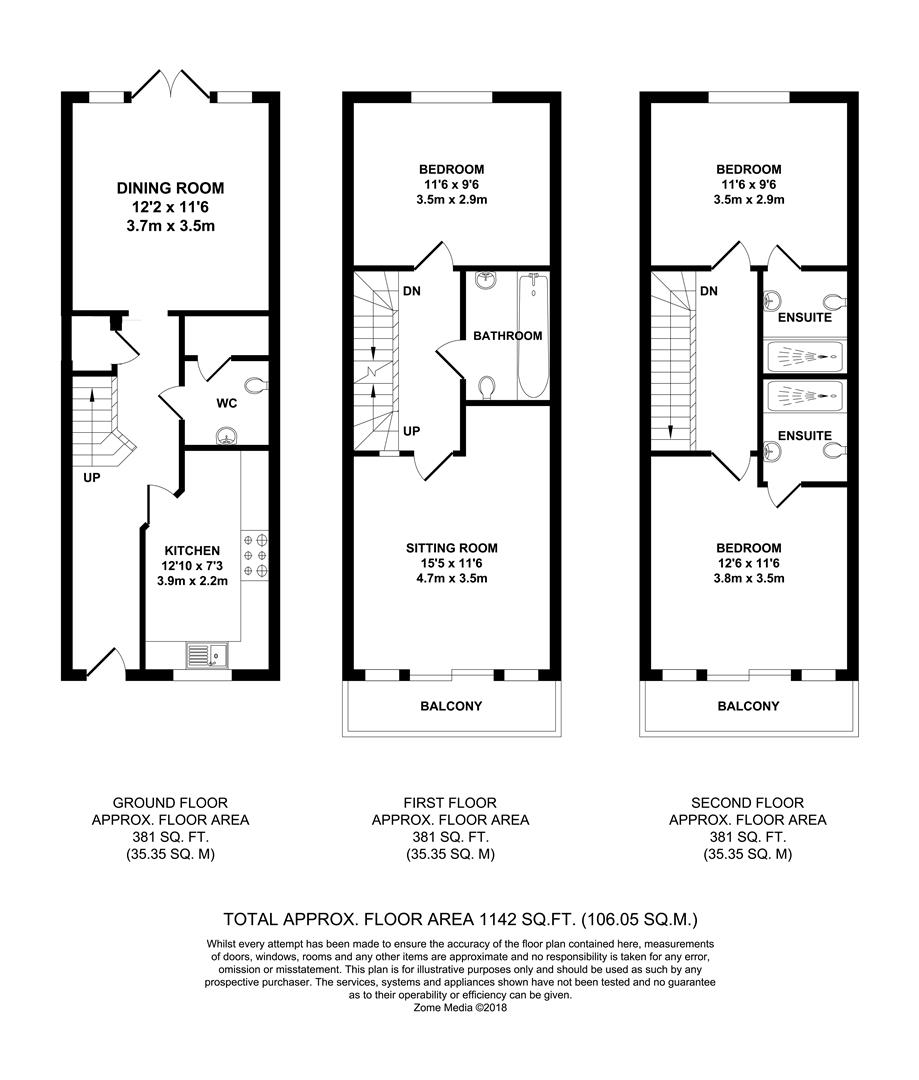 DINING ROOM
12'2 x 11'6
3.7m x 3.5m

WC

UP

KITCHEN
12'10 x 7'3
3.9m x 2.2m

BEDROOM
11'6 x 9'6
3.5m x 2.9m

DN

BATHROOM

UP

SITTING ROOM
15'5 x 11'6
4.7m x 3.5m

BALCONY

BEDROOM
11'6 x 9'6
3.5m x 2.9m

DN

ENSUITE

ENSUITE

BEDROOM
12'6 x 11'6
3.8m x 3.5m

BALCONY

GROUND FLOOR
APPROX. FLOOR AREA
381 SQ. FT.
(35.35 SQ. M)

FIRST FLOOR
APPROX. FLOOR AREA
381 SQ. FT.
(35.35 SQ. M)

SECOND FLOOR
APPROX. FLOOR AREA
381 SQ. FT.
(35.35 SQ. M)

TOTAL APPROX. FLOOR AREA 1142 SQ.FT. (106.05 SQ.M.)

Whilst every attempt has been made to ensure the accuracy of the floor plan contained here, measurements of doors, windows, rooms and any other items are approximate and no responsibility is taken for any error, omission or misstatement. This plan is for illustrative purposes only and should be used as such by any prospective purchaser. The services, systems and appliances shown have not been tested and no guarantee as to their operability or efficiency can be given.
Zome Media ©2018